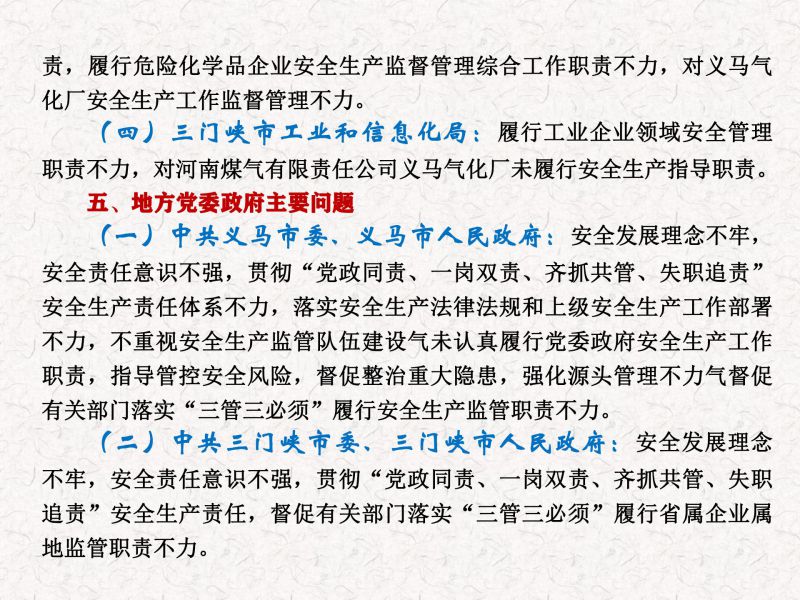 责，履行危险化学品企业安全生产监督管理综合工作职责不力，对义马气化厂安全生产工作监督管理不力。

（四）三门峡市工业和信息化局：履行工业企业领域安全管理职责不力，对河南煤气有限责任公司义马气化厂未履行安全生产指导职责。

五、地方党委政府主要问题

（一）中共义马市委、义马市人民政府：安全发展理念不牢，安全责任意识不强，贯彻“党政同责、一岗双责、齐抓共管、失职追责”安全生产责任体系不力，落实安全生产法律法规和上级安全生产工作部署不力，不重视安全生产监管队伍建设气未认真履行党委政府安全生产工作职责，指导管控安全风险，督促整治重大隐患，强化源头管理不力气督促有关部门落实“三管三必须”履行安全生产监管职责不力。

（二）中共三门峡市委、三门峡市人民政府：安全发展理念不牢，安全责任意识不强，贯彻“党政同责、一岗双责、齐抓共管、失职追责”安全生产责任，督促有关部门落实“三管三必须”履行省属企业属地监管职责不力。